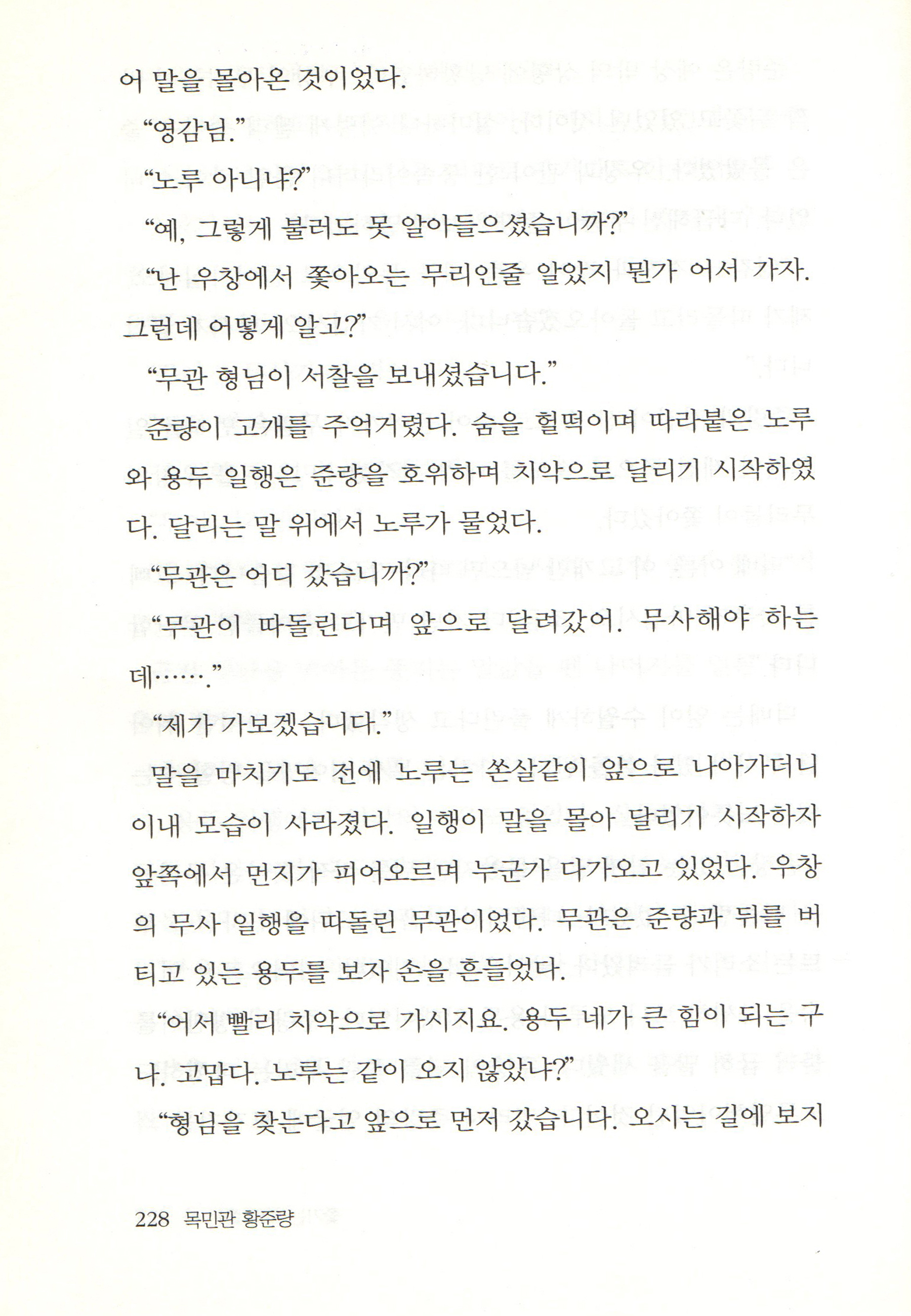 어 말을 몰아온 것이었다.

"영감님."

"노루 아니냐?"

"예, 그렇게 불러도 못 알아들으셨습니까?"

"난 우창에서 쫓아오는 무리인줄 알았지 뭔가 어서 가자. 그런데 어떻게 알고?"

"무관 형님이 서찰을 보내셨습니다."

준량이 고개를 주억거렸다. 숨을 헐떡이며 따라붙은 노루와 용두 일행은 준량을 호위하며 치악으로 달리기 시작하였다. 달리는 말 위에서 노루가 물었다.

"무관은 어디 갔습니까?"

"무관이 따돌린다며 앞으로 달려갔어. 무사해야 하는데……."

"제가 가보겠습니다."

말을 마치기도 전에 노루는 쏜살같이 앞으로 나아가더니 이내 모습이 사라졌다. 일행이 말을 몰아 달리기 시작하자 앞쪽에서 먼지가 피어오르며 누군가 다가오고 있었다. 우창의 무사 일행을 따돌린 무관이었다. 무관은 준량과 뒤를 버티고 있는 용두를 보자 손을 흔들었다.

"어서 빨리 치악으로 가시지요. 용두 네가 큰 힘이 되는구나. 고맙다. 노루는 같이 오지 않았냐?"

"형님을 찾는다고 앞으로 먼저 갔습니다. 오시는 길에 보지

228 목민관 황준량